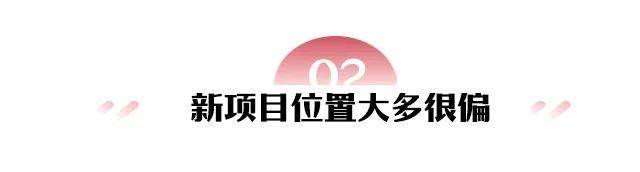 02

新项目位置大多很偏